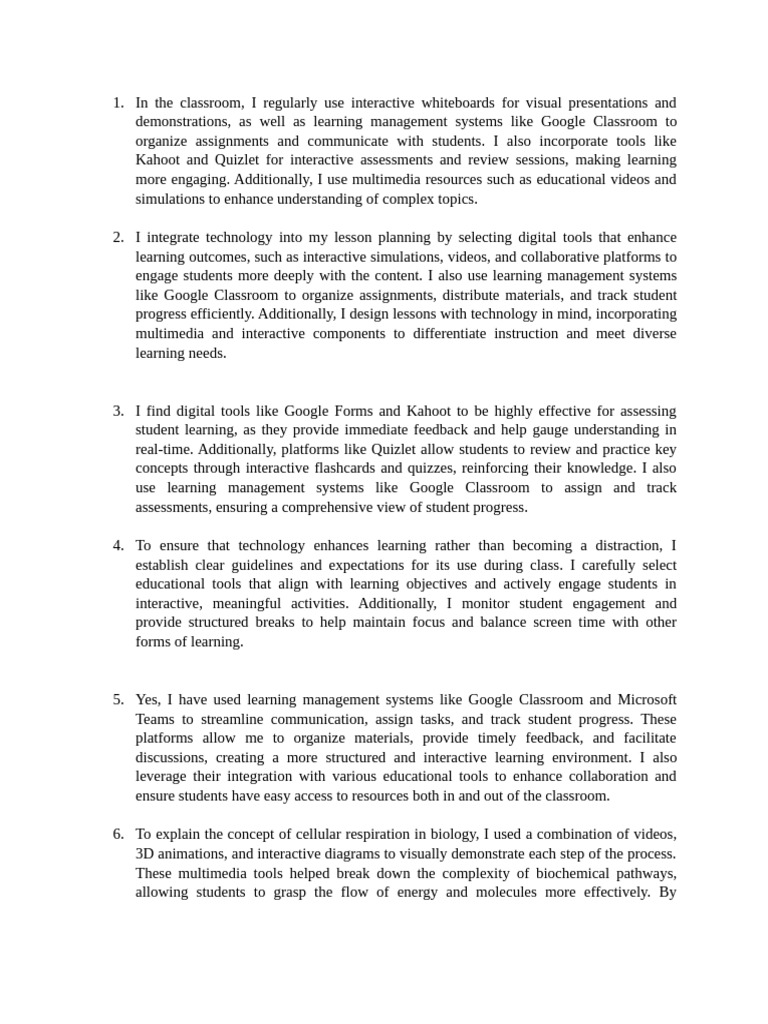 1. In the classroom, I regularly use interactive whiteboards for visual presentations and demonstrations, as well as learning management systems like Google Classroom to organize assignments and communicate with students. I also incorporate tools like Kahoot and Quizlet for interactive assessments and review sessions, making learning more engaging. Additionally, I use multimedia resources such as educational videos and simulations to enhance understanding of complex topics.

2. I integrate technology into my lesson planning by selecting digital tools that enhance learning outcomes, such as interactive simulations, videos, and collaborative platforms to engage students more deeply with the content. I also use learning management systems like Google Classroom to organize assignments, distribute materials, and track student progress efficiently. Additionally, I design lessons with technology in mind, incorporating multimedia and interactive components to differentiate instruction and meet diverse learning needs.

3. I find digital tools like Google Forms and Kahoot to be highly effective for assessing student learning, as they provide immediate feedback and help gauge understanding in real-time. Additionally, platforms like Quizlet allow students to review and practice key concepts through interactive flashcards and quizzes, reinforcing their knowledge. I also use learning management systems like Google Classroom to assign and track assessments, ensuring a comprehensive view of student progress.

4. To ensure that technology enhances learning rather than becoming a distraction, I establish clear guidelines and expectations for its use during class. I carefully select educational tools that align with learning objectives and actively engage students in interactive, meaningful activities. Additionally, I monitor student engagement and provide structured breaks to help maintain focus and balance screen time with other forms of learning.

5. Yes, I have used learning management systems like Google Classroom and Microsoft Teams to streamline communication, assign tasks, and track student progress. These platforms allow me to organize materials, provide timely feedback, and facilitate discussions, creating a more structured and interactive learning environment. I also leverage their integration with various educational tools to enhance collaboration and ensure students have easy access to resources both in and out of the classroom.

6. To explain the concept of cellular respiration in biology, I used a combination of videos, 3D animations, and interactive diagrams to visually demonstrate each step of the process. These multimedia tools helped break down the complexity of biochemical pathways, allowing students to grasp the flow of energy and molecules more effectively. By